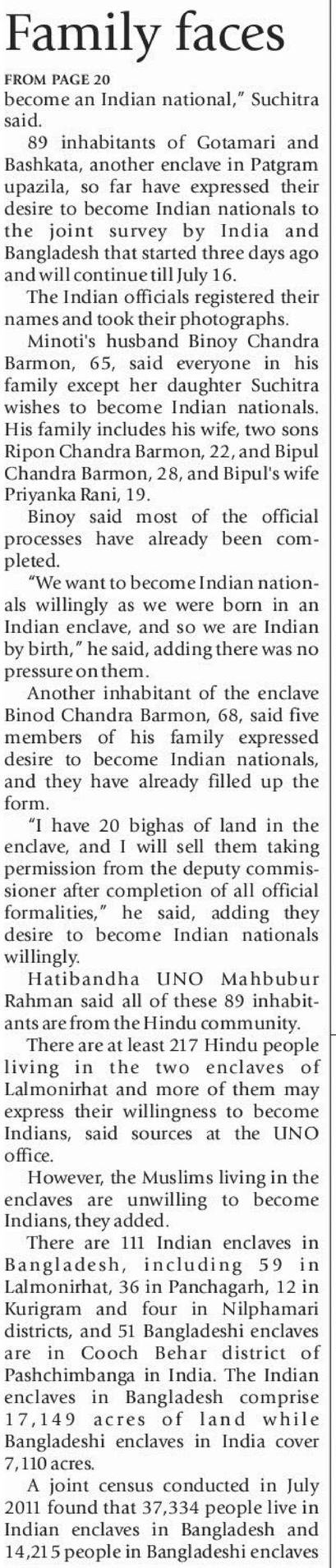 Family faces

FROM PAGE 20

become an Indian national," Suchitra said.

89 inhabitants of Gotamari and Bashkata, another enclave in Patgram upazila, so far have expressed their desire to become Indian nationals to the joint survey by India and Bangladesh that started three days ago and will continue till July 16.

The Indian officials registered their names and took their photographs.

Minoti's husband Binoy Chandra Barmon, 65, said everyone in his family except her daughter Suchitra wishes to become Indian nationals. His family includes his wife, two sons Ripon Chandra Barmon, 22, and Bipul Chandra Barmon, 28, and Bipul's wife Priyanka Rani, 19.

Binoy said most of the official processes have already been completed.

"We want to become Indian nationals willingly as we were born in an Indian enclave, and so we are Indian by birth," he said, adding there was no pressure on them.

Another inhabitant of the enclave Binod Chandra Barmon, 68, said five members of his family expressed desire to become Indian nationals, and they have already filled up the form.

"I have 20 bighas of land in the enclave, and I will sell them taking permission from the deputy commissioner after completion of all official formalities," he said, adding they desire to become Indian nationals willingly.

Hatibandha UNO Mahbubur Rahman said all of these 89 inhabitants are from the Hindu community.

There are at least 217 Hindu people living in the two enclaves of Lalmonirhat and more of them may express their willingness to become Indians, said sources at the UNO office.

However, the Muslims living in the enclaves are unwilling to become Indians, they added.

There are 111 Indian enclaves in Bangladesh, including 59 in Lalmonirhat, 36 in Panchagarh, 12 in Kurigram and four in Nilphamari districts, and 51 Bangladeshi enclaves are in Cooch Behar district of Pashchimbanga in India. The Indian enclaves in Bangladesh comprise 17,149 acres of land while Bangladeshi enclaves in India cover 7,110 acres.

A joint census conducted in July 2011 found that 37,334 people live in Indian enclaves in Bangladesh and 14,215 people in Bangladeshi enclaves